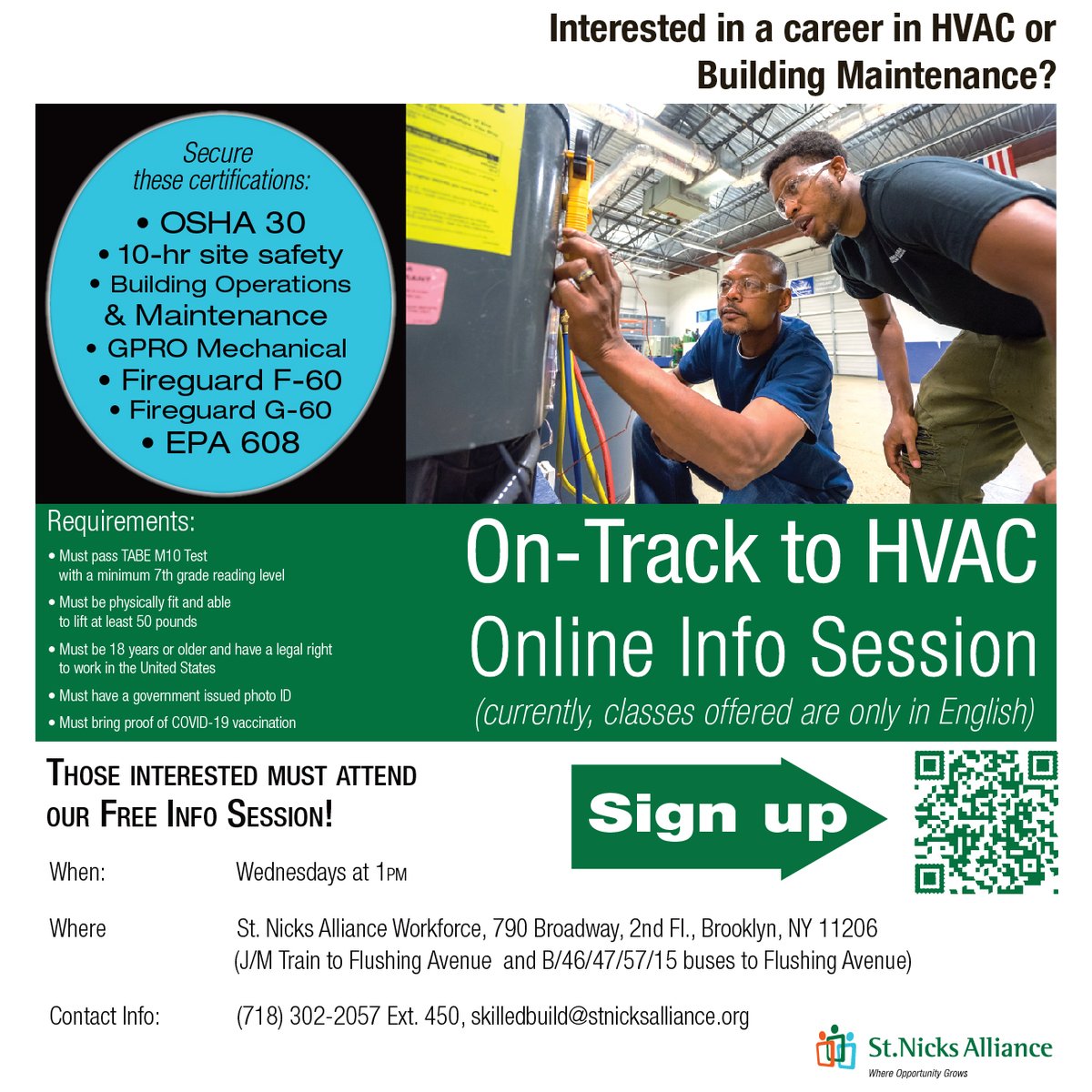 Interested in a career in HVAC or Building Maintenance?

Secure these certifications:
• OSHA 30
• 10-hr site safety
• Building Operations & Maintenance
• GPRO Mechanical
• Fireguard F-60
• Fireguard G-60
• EPA 608

Requirements:
• Must pass TABE M10 Test with a minimum 7th grade reading level
• Must be physically fit and able to lift at least 50 pounds
• Must be 18 years or older and have a legal right to work in the United States
• Must have a government issued photo ID
• Must bring proof of COVID-19 vaccination

On-Track to HVAC Online Info Session
(currently, classes offered are only in English)

THOSE INTERESTED MUST ATTEND OUR FREE INFO SESSION!

Sign up

When: Wednesdays at 1PM

Where St. Nicks Alliance Workforce, 790 Broadway, 2nd Fl., Brooklyn, NY 11206 (J/M Train to Flushing Avenue and B/46/47/57/15 buses to Flushing Avenue)

Contact Info: (718) 302-2057 Ext. 450, skilledbuild@stnicksalliance.org

St.Nicks Alliance
Where Opportunity Grows